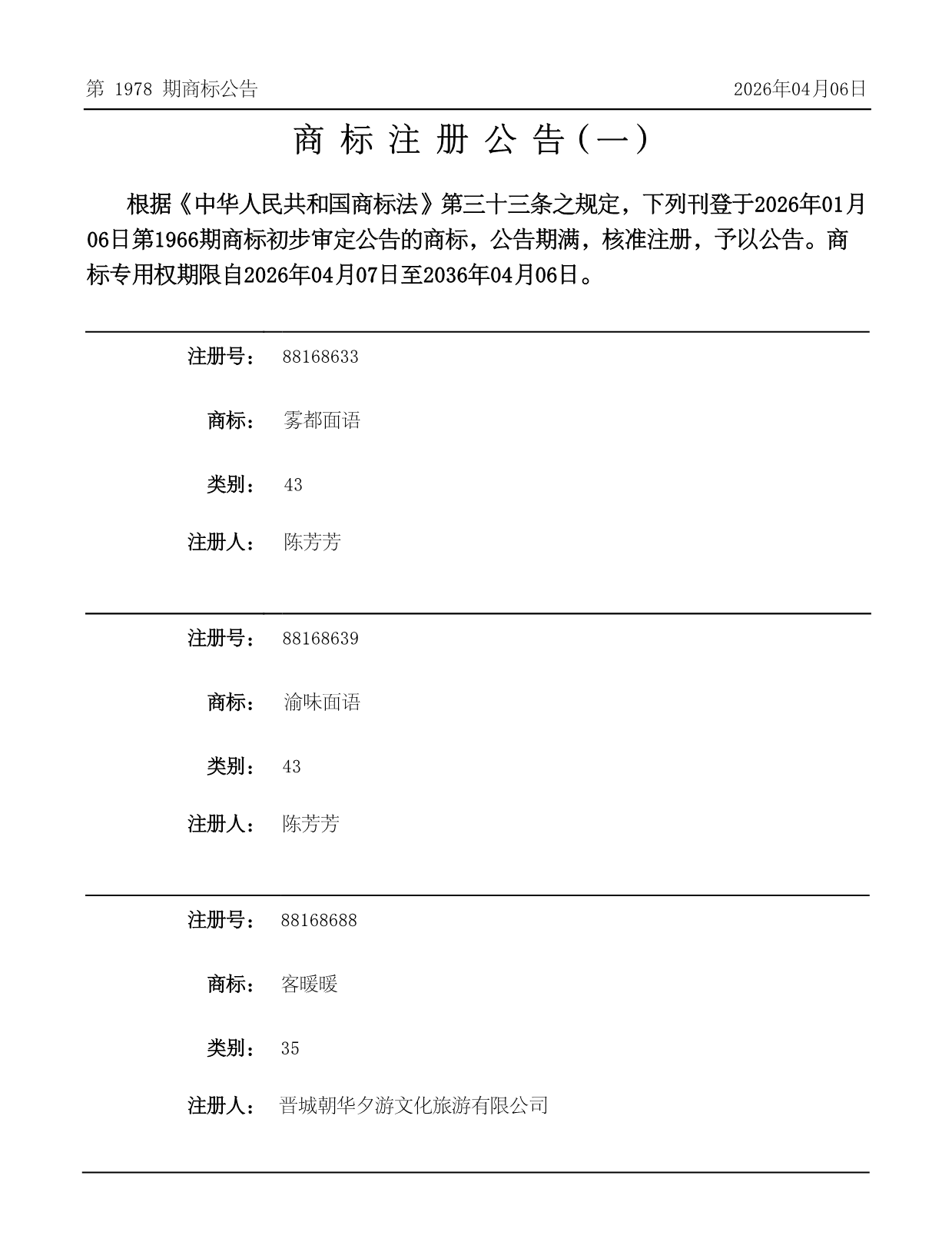 第 1978 期商标公告

2026年04月06日

商 标 注 册 公 告（一）

根据《中华人民共和国商标法》第三十三条之规定，下列刊登于2026年01月06日第1966期商标初步审定公告的商标，公告期满，核准注册，予以公告。商标专用权期限自2026年04月07日至2036年04月06日。

注册号： 88168633

商标： 雾都面语

类别： 43

注册人： 陈芳芳

注册号： 88168639

商标： 渝味面语

类别： 43

注册人： 陈芳芳

注册号： 88168688

商标： 客暖暖

类别： 35

注册人： 晋城朝华夕游文化旅游有限公司